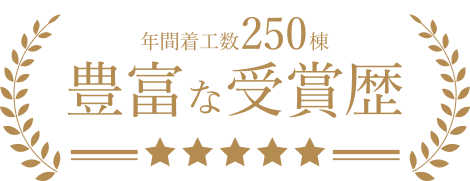 年間着工数250棟
豊富な受賞歴
★★★★★